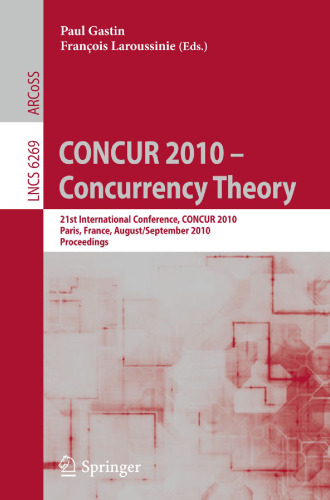 Paul Gastin
François Laroussinie (Eds.)

ARCoSS

LNCS 6269

CONCUR 2010 – Concurrency Theory

21st International Conference, CONCUR 2010
Paris, France, August/September 2010
Proceedings

Springer